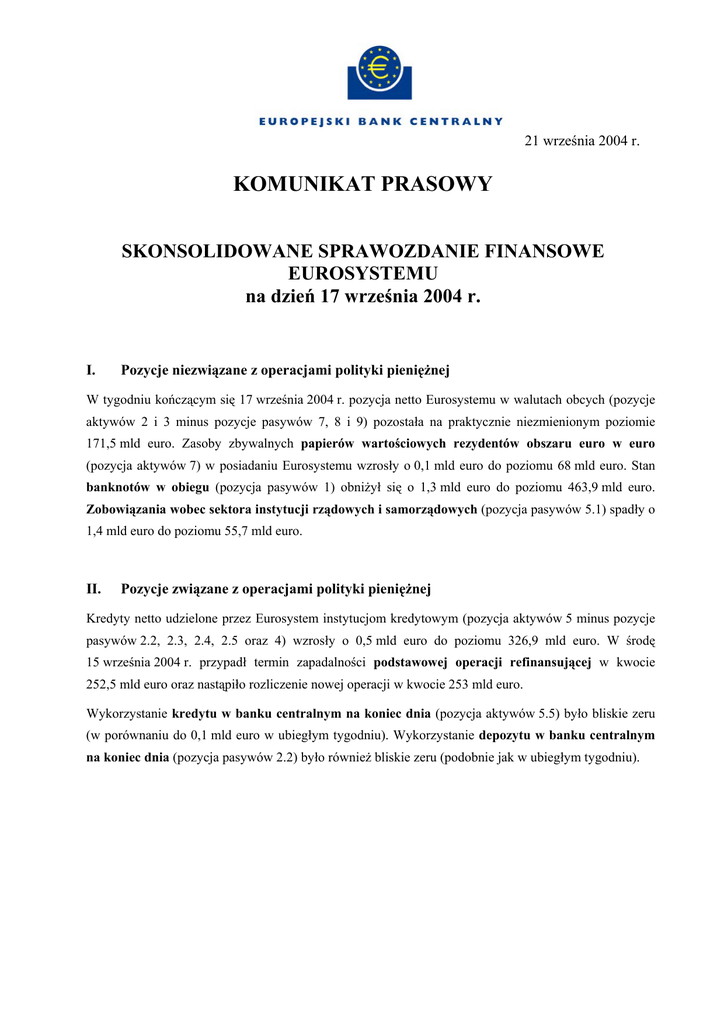 EUROPEJSKI BANK CENTRALNY

21 września 2004 r.

KOMUNIKAT PRASOWY

SKONSOLIDOWANE SPRAWOZDANIE FINANSOWE EUROSYSTEMU
na dzień 17 września 2004 r.

I. Pozycje niezwiązane z operacjami polityki pieniężnej

W tygodniu kończącym się 17 września 2004 r. pozycja netto Eurosystemu w walutach obcych (pozycje aktywów 2 i 3 minus pozycje pasywów 7, 8 i 9) pozostała na praktycznie niezmienionym poziomie 171,5 mld euro. Zasoby zbywalnych papierów wartościowych rezydentów obszaru euro w euro (pozycja aktywów 7) w posiadaniu Eurosystemu wzrosły o 0,1 mld euro do poziomu 68 mld euro. Stan banknotów w obiegu (pozycja pasywów 1) obniżył się o 1,3 mld euro do poziomu 463,9 mld euro. Zobowiązania wobec sektora instytucji rządowych i samorządowych (pozycja pasywów 5.1) spadły o 1,4 mld euro do poziomu 55,7 mld euro.

II. Pozycje związane z operacjami polityki pieniężnej

Kredyty netto udzielone przez Eurosystem instytucjom kredytowym (pozycja aktywów 5 minus pozycje pasywów 2.2, 2.3, 2.4, 2.5 oraz 4) wzrosły o 0,5 mld euro do poziomu 326,9 mld euro. W środę 15 września 2004 r. przypadł termin zapadalności podstawowej operacji refinansującej w kwocie 252,5 mld euro oraz nastąpiło rozliczenie nowej operacji w kwocie 253 mld euro.

Wykorzystanie kredytu w banku centralnym na koniec dnia (pozycja aktywów 5.5) było bliskie zeru (w porównaniu do 0,1 mld euro w ubiegłym tygodniu). Wykorzystanie depozytu w banku centralnym na koniec dnia (pozycja pasywów 2.2) było również bliskie zeru (podobnie jak w ubiegłym tygodniu).